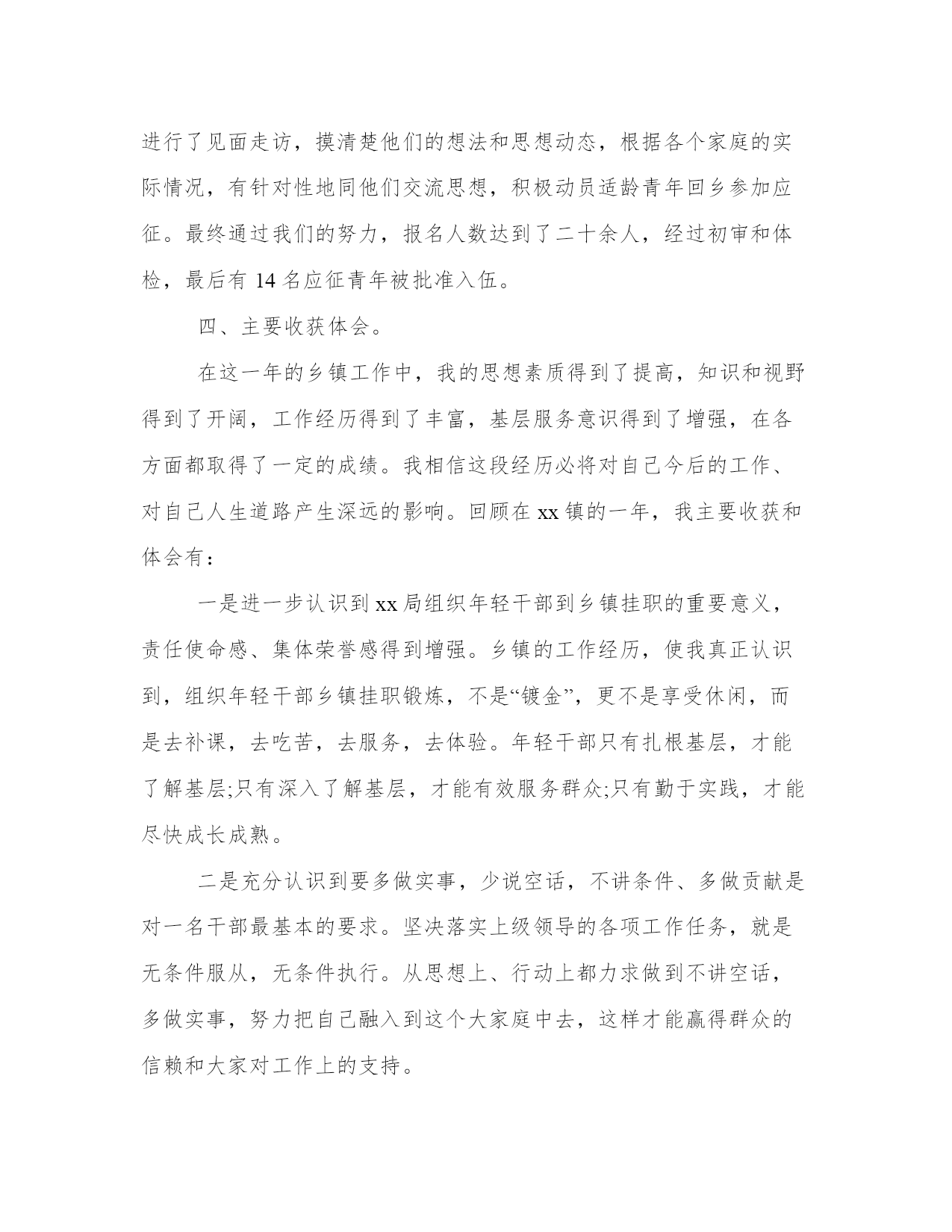 进行了见面走访，摸清楚他们的想法和思想动态，根据各个家庭的实际情况，有针对性地同他们交流思想，积极动员适龄青年回乡参加应征。最终通过我们的努力，报名人数达到了二十余人，经过初审和体检，最后有 14 名应征青年被批准入伍。

四、主要收获体会。

在这一年的乡镇工作中，我的思想素质得到了提高，知识和视野得到了开阔，工作经历得到了丰富，基层服务意识得到了增强，在各方面都取得了一定的成绩。我相信这段经历必将对自己今后的工作、对自己人生道路产生深远的影响。回顾在 xx 镇的一年，我主要收获和体会有：

一是进一步认识到 xx 局组织年轻干部到乡镇挂职的重要意义，责任使命感、集体荣誉感得到增强。乡镇的工作经历，使我真正认识到，组织年轻干部乡镇挂职锻炼，不是“镀金”，更不是享受休闲，而是去补课，去吃苦，去服务，去体验。年轻干部只有扎根基层，才能了解基层;只有深入了解基层，才能有效服务群众;只有勤于实践，才能尽快成长成熟。

二是充分认识到要多做实事，少说空话，不讲条件、多做贡献是对一名干部最基本的要求。坚决落实上级领导的各项工作任务，就是无条件服从，无条件执行。从思想上、行动上都力求做到不讲空话，多做实事，努力把自己融入到这个大家庭中去，这样才能赢得群众的信赖和大家对工作上的支持。